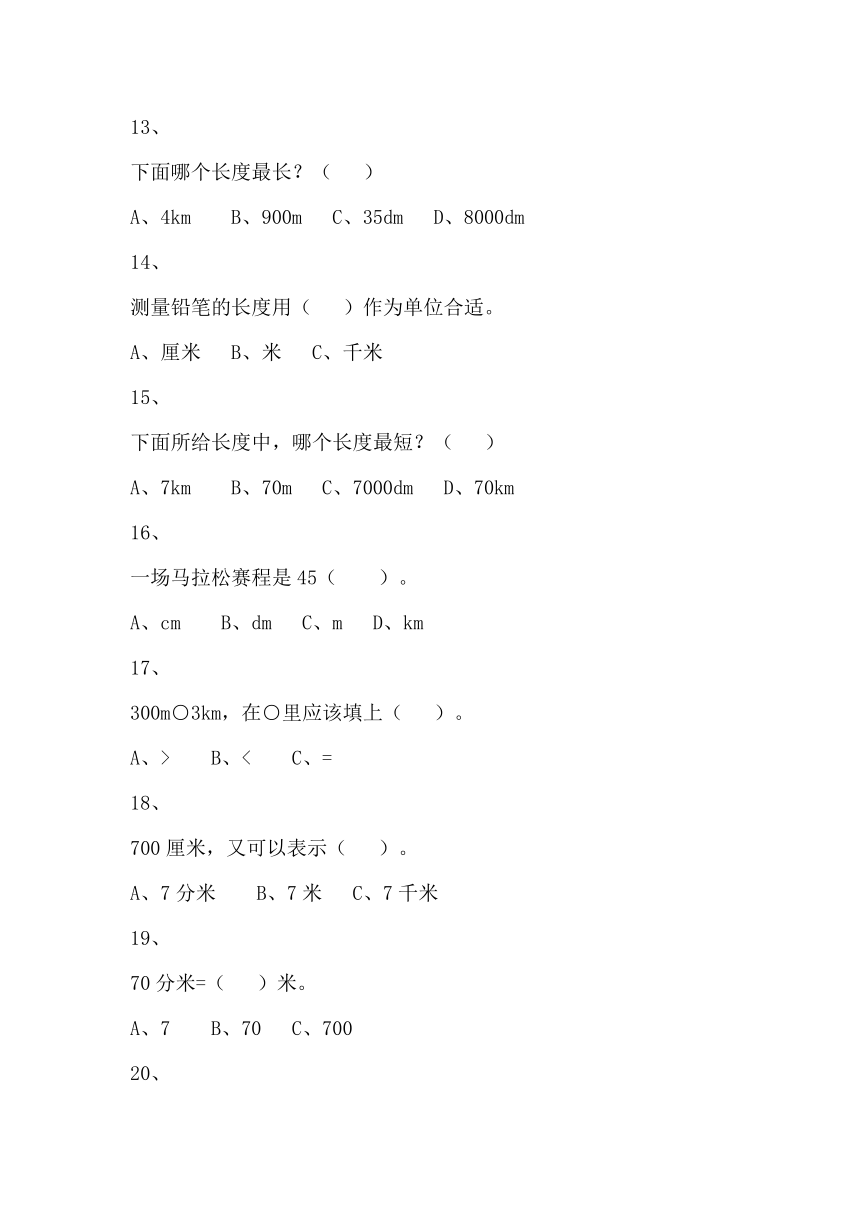 13、

下面哪个长度最长？（　　）

A、4km　　B、900m　　C、35dm　　D、8000dm

14、

测量铅笔的长度用（　　）作为单位合适。

A、厘米　　B、米　　C、千米

15、

下面所给长度中，哪个长度最短？（　　）

A、7km　　B、70m　　C、7000dm　　D、70km

16、

一场马拉松赛程是 45（　　）。

A、cm　　B、dm　　C、m　　D、km

17、

300m○3km，在○里应该填上（　　）。

A、>　　B、<　　C、=

18、

700 厘米，又可以表示（　　）。

A、7 分米　　B、7 米　　C、7 千米

19、

70 分米=（　　）米。

A、7　　B、70　　C、700

20、